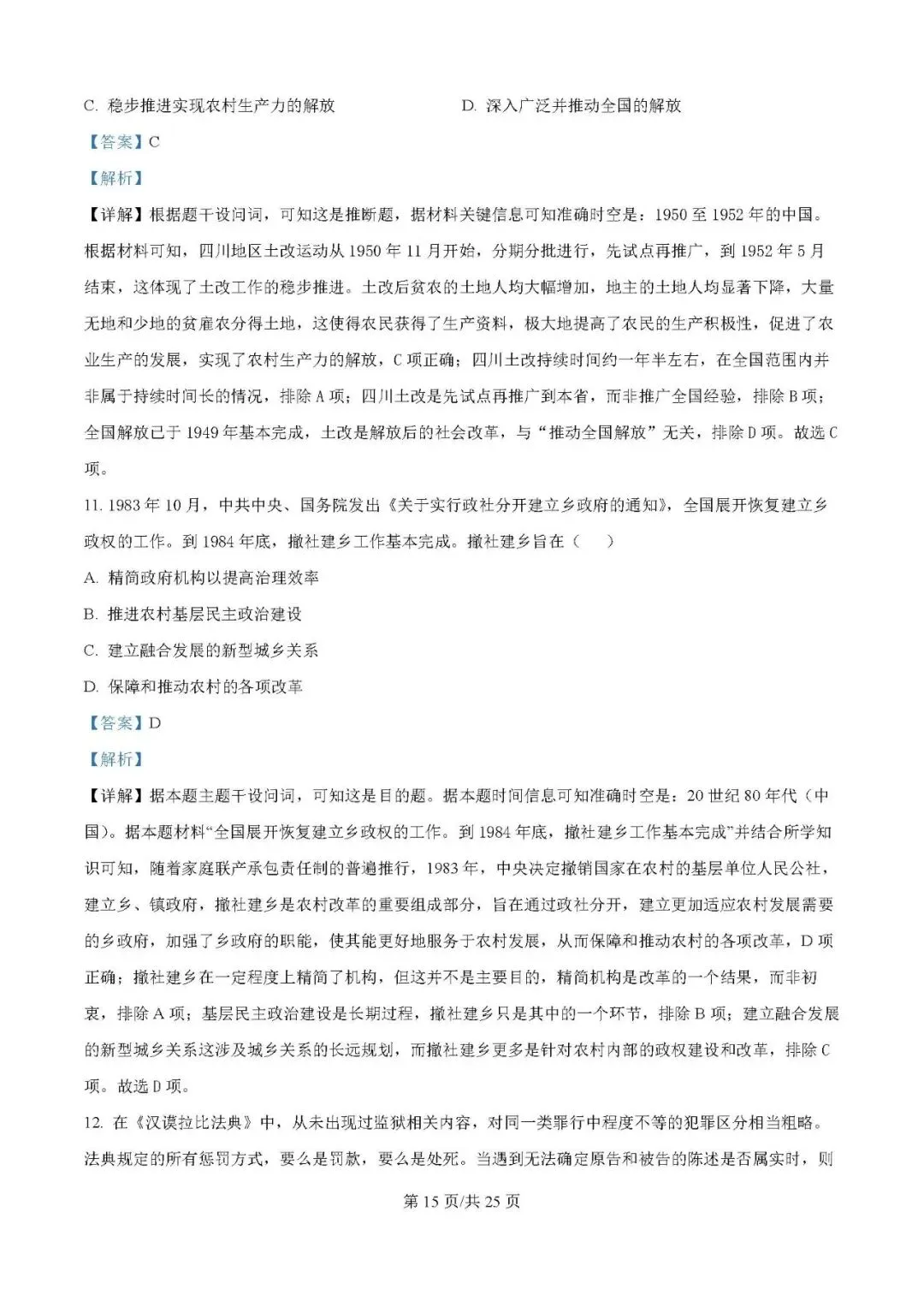 C. 稳步推进实现农村生产力的解放　　　　　　D. 深入广泛并推动全国的解放

【答案】C

【解析】

【详解】根据题干设问词，可知这是推断题，据材料关键信息可知准确时空是：1950 至 1952 年的中国。根据材料可知，四川地区土改运动从 1950 年 11 月开始，分期分批进行，先试点再推广，到 1952 年 5 月结束，这体现了土改工作的稳步推进。土改后贫农的土地人均大幅增加，地主的土地人均显著下降，大量无地和少地的贫雇农分得土地，这使得农民获得了生产资料，极大地提高了农民的生产积极性，促进了农业生产的发展，实现了农村生产力的解放，C 项正确；四川土改持续时间约一年半左右，在全国范围内并非属于持续时间长的情况，排除 A 项；四川土改是先试点再推广到本省，而非推广全国经验，排除 B 项；全国解放已于 1949 年基本完成，土改是解放后的社会改革，与“推动全国解放”无关，排除 D 项。故选 C 项。

11. 1983 年 10 月，中共中央、国务院发出《关于实行政社分开建立乡政府的通知》，全国展开恢复建立乡政权的工作。到 1984 年底，撤社建乡工作基本完成。撤社建乡旨在（　　）

A. 精简政府机构以提高治理效率

B. 推进农村基层民主政治建设

C. 建立融合发展的新型城乡关系

D. 保障和推动农村的各项改革

【答案】D

【解析】

【详解】据本题主题干设问词，可知这是目的题。据本题时间信息可知准确时空是：20 世纪 80 年代（中国）。据本题材料“全国展开恢复建立乡政权的工作。到 1984 年底，撤社建乡工作基本完成”并结合所学知识可知，随着家庭联产承包责任制的普遍推行，1983 年，中央决定撤销国家在农村的基层单位人民公社，建立乡、镇政府，撤社建乡是农村改革的重要组成部分，旨在通过政社分开，建立更加适应农村发展需要的乡政府，加强了乡政府的职能，使其能更好地服务于农村发展，从而保障和推动农村的各项改革，D 项正确；撤社建乡在一定程度上精简了机构，但这并不是主要目的，精简机构是改革的一个结果，而非初衷，排除 A 项；基层民主政治建设是长期过程，撤社建乡只是其中的一个环节，排除 B 项；建立融合发展的新型城乡关系这涉及城乡关系的长远规划，而撤社建乡更多是针对农村内部的政权建设和改革，排除 C 项。故选 D 项。

12. 在《汉谟拉比法典》中，从未出现过监狱相关内容，对同一类罪行中程度不等的犯罪区分相当粗略。法典规定的所有惩罚方式，要么是罚款，要么是处死。当遇到无法确定原告和被告的陈述是否属实时，则

第 15 页/共 25 页